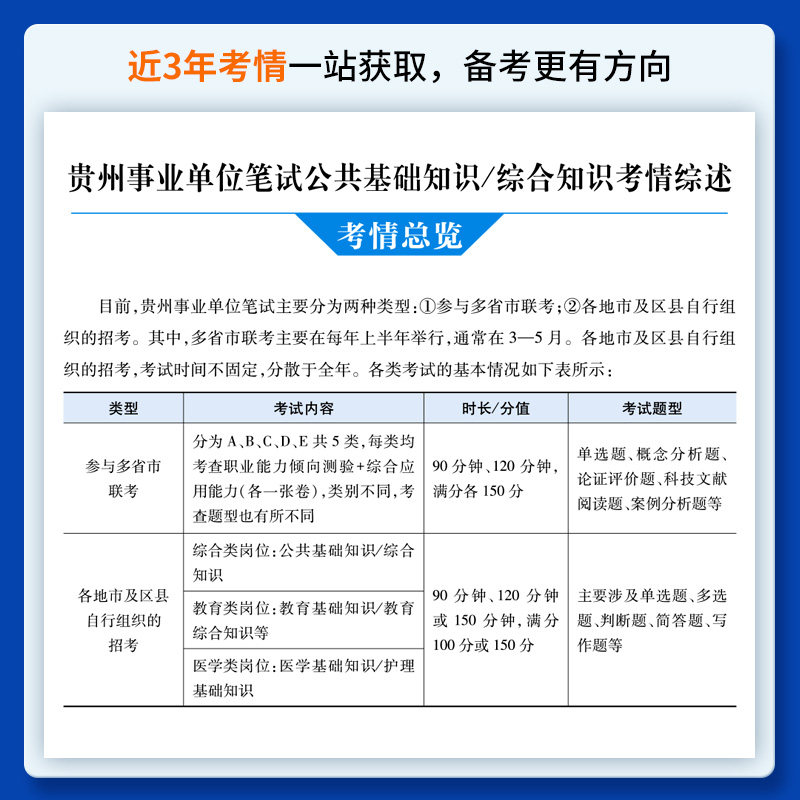 近3年考情一站获取，备考更有方向

贵州事业单位笔试公共基础知识/综合知识考情综述

考情总览

目前，贵州事业单位笔试主要分为两种类型：①参与多省市联考；②各地市及区县自行组织的招考。其中，多省市联考主要在每年上半年举行，通常在3—5月。各地市及区县自行组织的招考，考试时间不固定，分散于全年。各类考试的基本情况如下表所示：

| 类型 | 考试内容 | 时长/分值 | 考试题型 |
|---|---|---|---|
| 参与多省市联考 | 分为A、B、C、D、E共5类，每类均考查职业能力倾向测验+综合应用能力（各一张卷），类别不同，考查题型也有所不同 | 90分钟、120分钟，满分各150分 | 单选题、概念分析题、论证评价题、科技文献阅读题、案例分析题等 |
| 各地市及区县自行组织的招考 | 综合类岗位：公共基础知识/综合知识 | 90分钟、120分钟或150分钟，满分100分或150分 | 主要涉及单选题、多选题、判断题、简答题、写作题等 |
| | 教育类岗位：教育基础知识/教育综合知识等 | | |
| | 医学类岗位：医学基础知识/护理基础知识 | | |